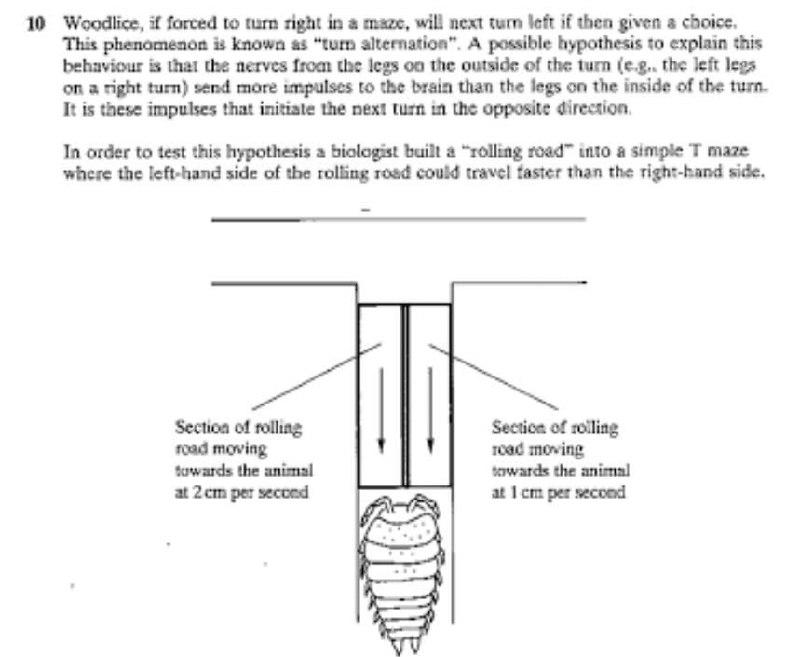 10 Woodlice, if forced to turn right in a maze, will next turn left if then given a choice. This phenomenon is known as "turn alternation". A possible hypothesis to explain this behaviour is that the nerves from the legs on the outside of the turn (e.g., the left legs on a right turn) send more impulses to the brain than the legs on the inside of the turn. It is these impulses that initiate the next turn in the opposite direction.

In order to test this hypothesis a biologist built a "rolling road" into a simple T maze where the left-hand side of the rolling road could travel faster than the right-hand side.

Section of rolling road moving towards the animal at 2 cm per second

Section of rolling road moving towards the animal at 1 cm per second